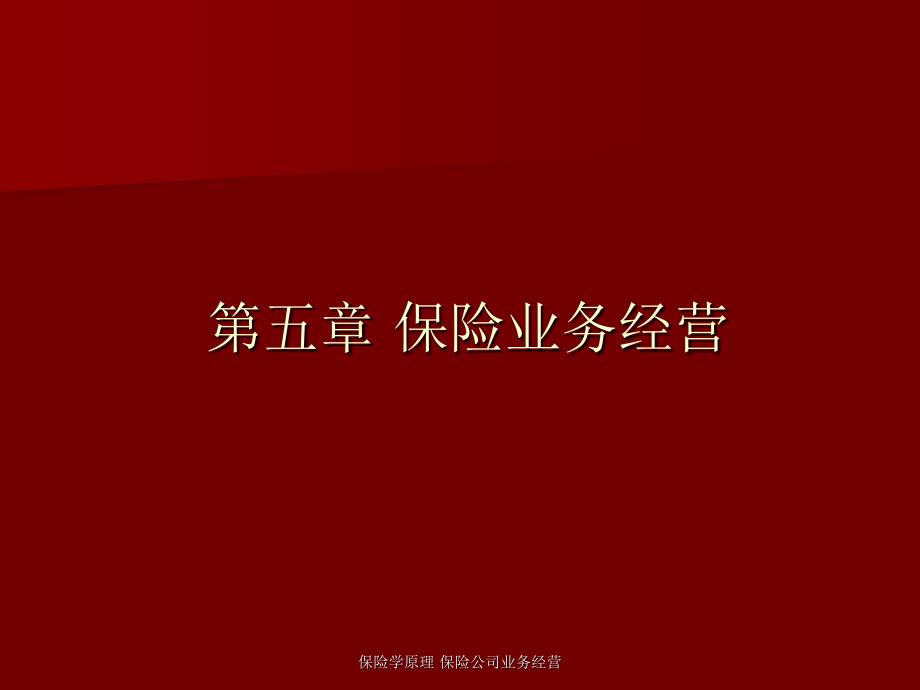 第五章 保险业务经营

保险学原理 保险公司业务经营